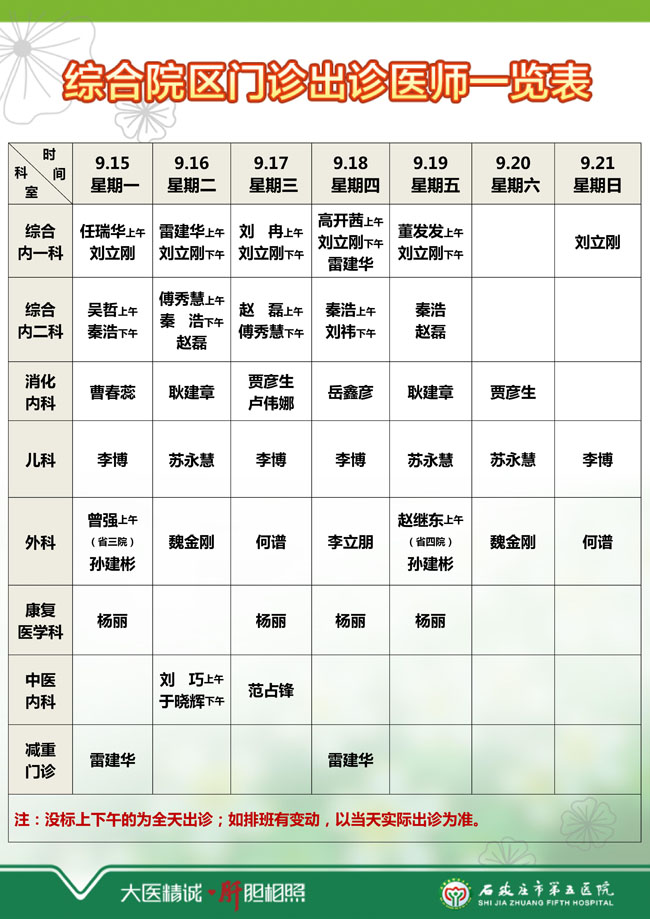 综合院区门诊出诊医师一览表

| 时间 科室 | 9.15 星期一 | 9.16 星期二 | 9.17 星期三 | 9.18 星期四 | 9.19 星期五 | 9.20 星期六 | 9.21 星期日 |
|---|---|---|---|---|---|---|---|
| 综合内一科 | 任瑞华上午 刘立刚 | 雷建华上午 刘立刚下午 | 刘 冉上午 刘立刚下午 | 高开茜上午 刘立刚下午 雷建华 | 董发发上午 刘立刚下午 | | 刘立刚 |
| 综合内二科 | 吴哲上午 秦浩下午 | 傅秀慧上午 秦 浩下午 赵磊 | 赵 磊上午 傅秀慧下午 | 秦浩上午 刘祎下午 | 秦浩 赵磊 | | |
| 消化内科 | 曹春蕊 | 耿建章 | 贾彦生 卢伟娜 | 岳鑫彦 | 耿建章 | 贾彦生 | |
| 儿科 | 李博 | 苏永慧 | 李博 | 李博 | 苏永慧 | 苏永慧 | 李博 |
| 外科 | 曾强上午 （省三院） 孙建彬 | 魏金刚 | 何谱 | 李立朋 | 赵继东上午 （省四院） 孙建彬 | 魏金刚 | 何谱 |
| 康复医学科 | 杨丽 | | 杨丽 | 杨丽 | 杨丽 | | |
| 中医内科 | | 刘 巧上午 于晓辉下午 | 范占锋 | | | | |
| 减重门诊 | 雷建华 | | | 雷建华 | | | |

注：没标上下午的为全天出诊；如排班有变动，以当天实际出诊为准。

大医精诚·肝胆相照

石家庄市第五医院 SHI JIA ZHUANG FIFTH HOSPITAL